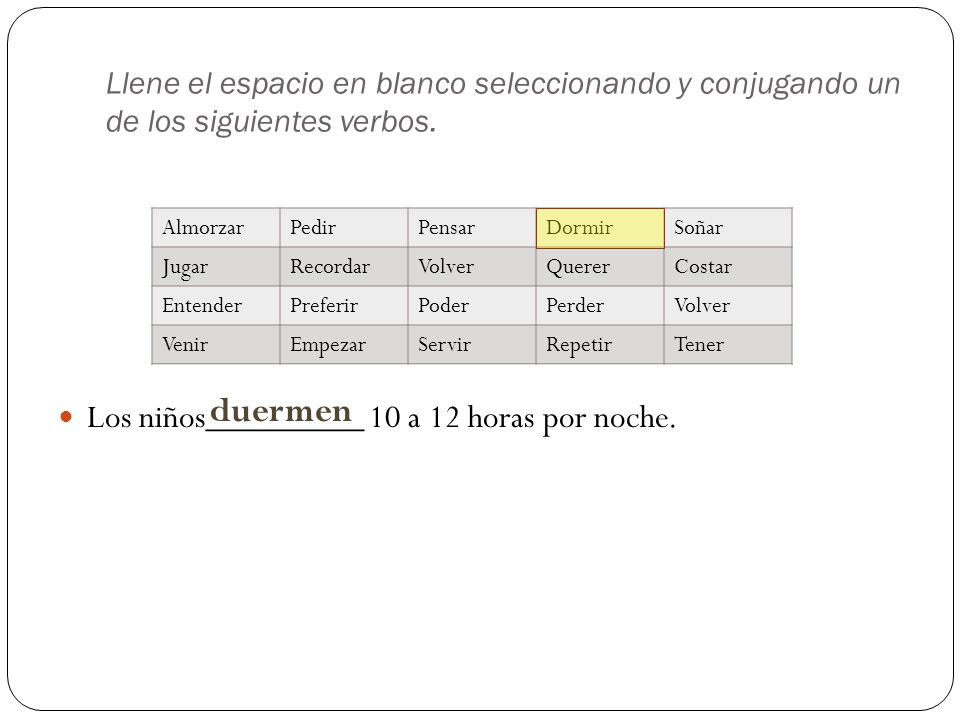 Llene el espacio en blanco seleccionando y conjugando un de los siguientes verbos.

| Almorzar | Pedir | Pensar | Dormir | Soñar |
|---|---|---|---|---|
| Jugar | Recordar | Volver | Querer | Costar |
| Entender | Preferir | Poder | Perder | Volver |
| Venir | Empezar | Servir | Repetir | Tener |

Los niños duermen 10 a 12 horas por noche.